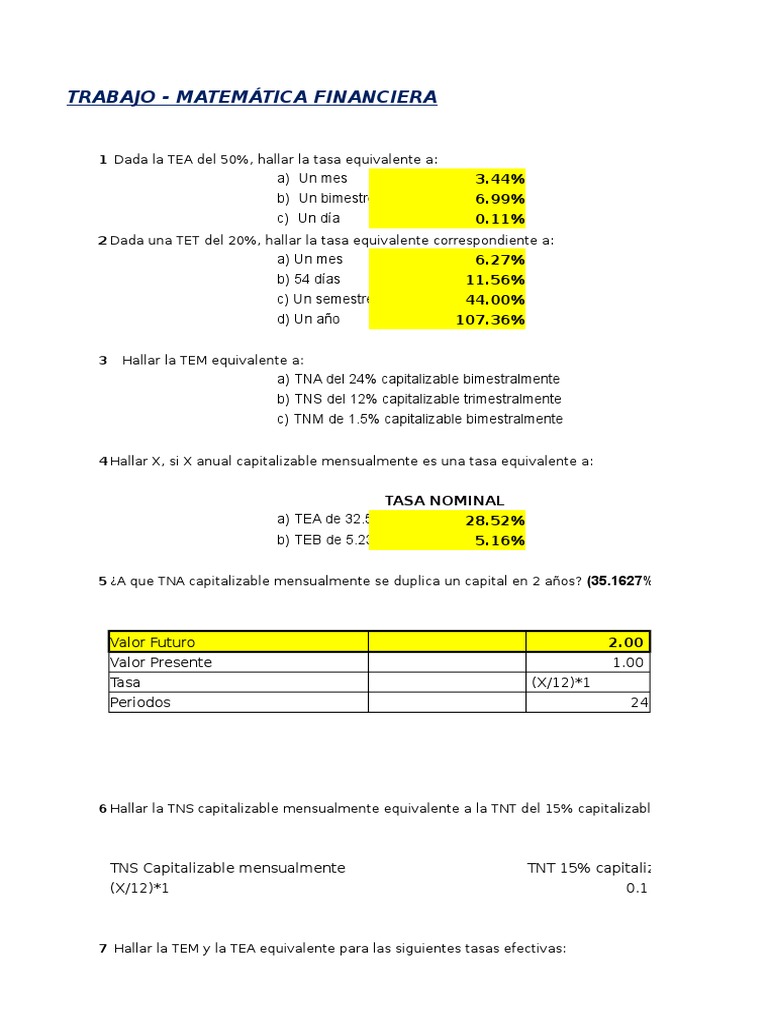 TRABAJO - MATEMÁTICA FINANCIERA

1 Dada la TEA del 50%, hallar la tasa equivalente a:
a) Un mes 3.44%
b) Un bimestr 6.99%
c) Un día 0.11%

2 Dada una TET del 20%, hallar la tasa equivalente correspondiente a:
a) Un mes 6.27%
b) 54 días 11.56%
c) Un semestre 44.00%
d) Un año 107.36%

3 Hallar la TEM equivalente a:
a) TNA del 24% capitalizable bimestralmente
b) TNS del 12% capitalizable trimestralmente
c) TNM de 1.5% capitalizable bimestralmente

4 Hallar X, si X anual capitalizable mensualmente es una tasa equivalente a:

TASA NOMINAL
a) TEA de 32.5 28.52%
b) TEB de 5.23 5.16%

5 ¿A que TNA capitalizable mensualmente se duplica un capital en 2 años? (35.1627%

| Valor Futuro | | 2.00 |
|---|---|---|
| Valor Presente | | 1.00 |
| Tasa | | (X/12)*1 |
| Periodos | | 24 |

6 Hallar la TNS capitalizable mensualmente equivalente a la TNT del 15% capitalizabl

TNS Capitalizable mensualmente TNT 15% capitaliz
(X/12)*1 0.1

7 Hallar la TEM y la TEA equivalente para las siguientes tasas efectivas: